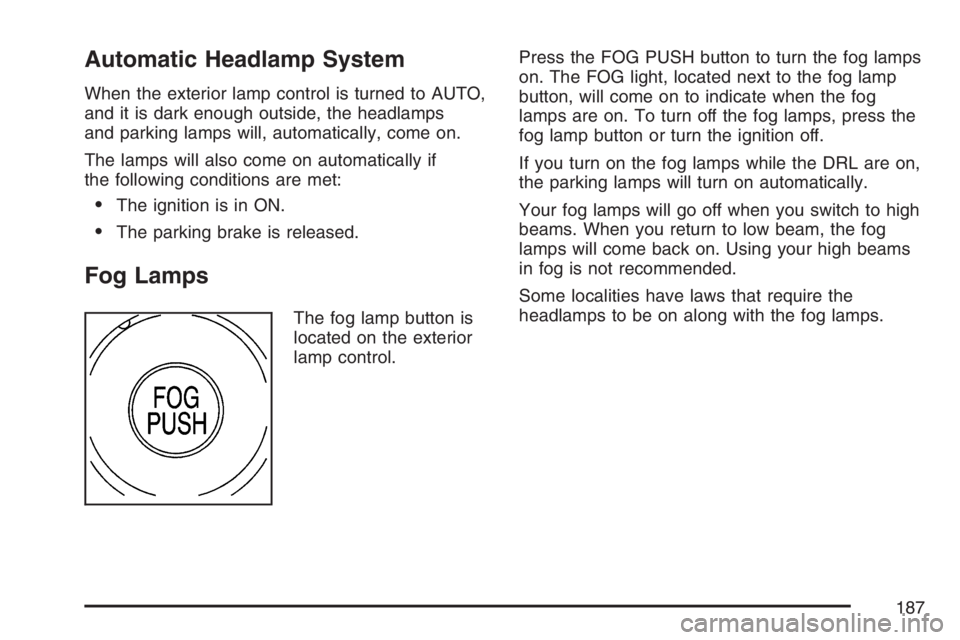 Automatic Headlamp System

When the exterior lamp control is turned to AUTO, and it is dark enough outside, the headlamps and parking lamps will, automatically, come on.

The lamps will also come on automatically if the following conditions are met:

• The ignition is in ON.

• The parking brake is released.

Fog Lamps

FOG PUSH

The fog lamp button is located on the exterior lamp control.

Press the FOG PUSH button to turn the fog lamps on. The FOG light, located next to the fog lamp button, will come on to indicate when the fog lamps are on. To turn off the fog lamps, press the fog lamp button or turn the ignition off.

If you turn on the fog lamps while the DRL are on, the parking lamps will turn on automatically.

Your fog lamps will go off when you switch to high beams. When you return to low beam, the fog lamps will come back on. Using your high beams in fog is not recommended.

Some localities have laws that require the headlamps to be on along with the fog lamps.

187

carmanualsonline.info